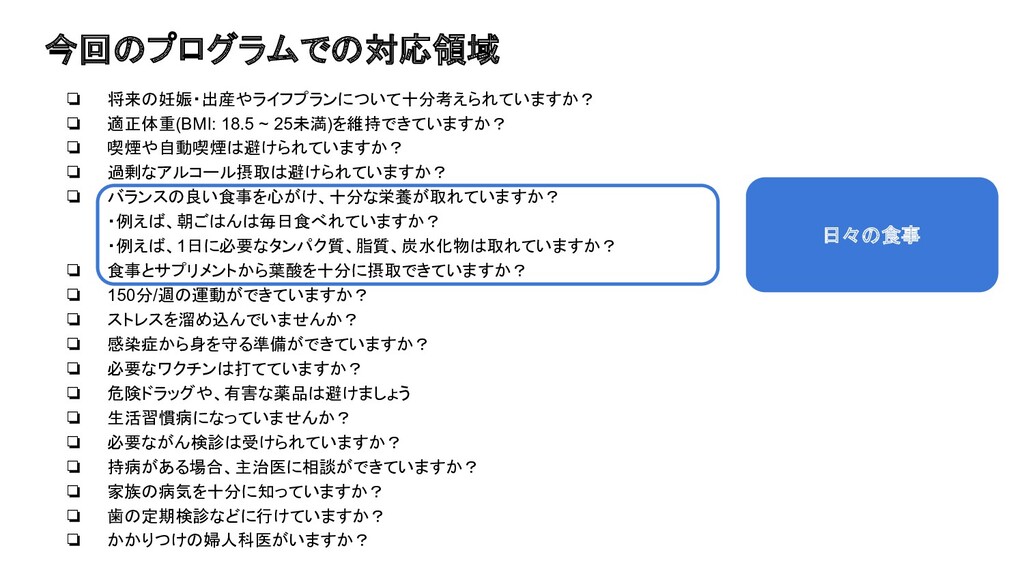 今回のプログラムでの対応領域

☐ 将来の妊娠・出産やライフプランについて十分考えられていますか？
☐ 適正体重(BMI: 18.5 ~ 25未満)を維持できていますか？
☐ 喫煙や自動喫煙は避けられていますか？
☐ 過剰なアルコール摂取は避けられていますか？
☐ バランスの良い食事を心がけ、十分な栄養が取れていますか？
・例えば、朝ごはんは毎日食べれていますか？
・例えば、1日に必要なタンパク質、脂質、炭水化物は取れていますか？
☐ 食事とサプリメントから葉酸を十分に摂取できていますか？
☐ 150分/週の運動ができていますか？
☐ ストレスを溜め込んでいませんか？
☐ 感染症から身を守る準備ができていますか？
☐ 必要なワクチンは打てていますか？
☐ 危険ドラッグや、有害な薬品は避けましょう
☐ 生活習慣病になっていませんか？
☐ 必要ながん検診は受けられていますか？
☐ 持病がある場合、主治医に相談ができていますか？
☐ 家族の病気を十分に知っていますか？
☐ 歯の定期検診などに行けていますか？
☐ かかりつけの婦人科医がいますか？

日々の食事